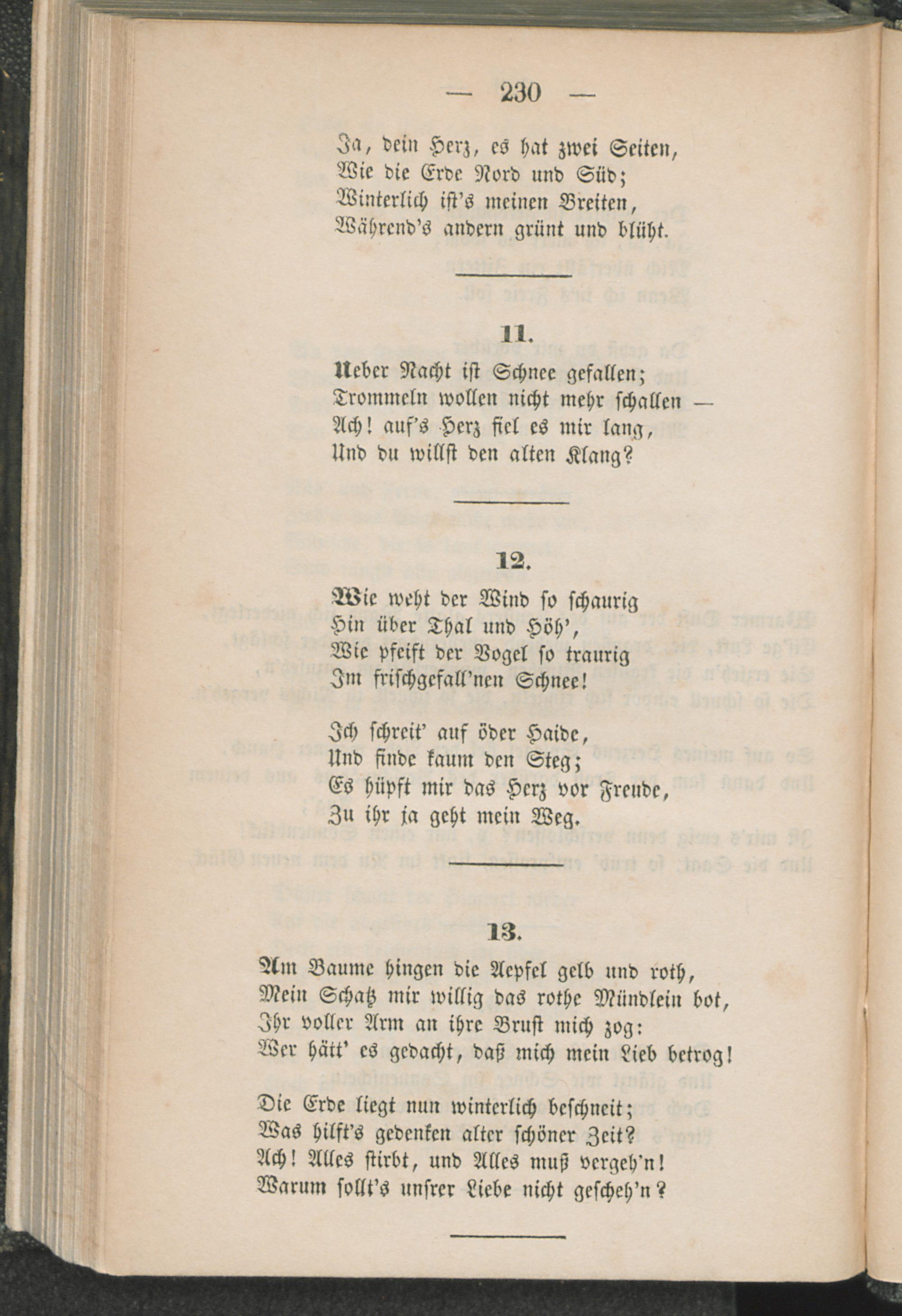 — 230 —

Ja, dein Herz, es hat zwei Seiten,
Wie die Erde Nord und Süd;
Winterlich ist's meinen Breiten,
Während's andern grünt und blüht.

11.

Ueber Nacht ist Schnee gefallen;
Trommeln wollen nicht mehr schallen —
Ach! auf's Herz fiel es mir lang,
Und du willst den alten Klang?

12.

Wie weht der Wind so schaurig
Hin über Thal und Höh',
Wie pfeift der Vogel so traurig
Im frischgefall'nen Schnee!

Ich schreit' auf öder Haide,
Und finde kaum den Steg;
Es hüpft mir das Herz vor Freude,
Zu ihr ja geht mein Weg.

13.

Am Baume hingen die Aepfel gelb und roth,
Mein Schatz mir willig das rothe Mündlein bot,
Ihr voller Arm an ihre Brust mich zog:
Wer hätt' es gedacht, daß mich mein Lieb betrog!

Die Erde liegt nun winterlich beschneit;
Was hilft's gedenken alter schöner Zeit?
Ach! Alles stirbt, und Alles muß vergeh'n!
Warum sollt's unsrer Liebe nicht gescheh'n?